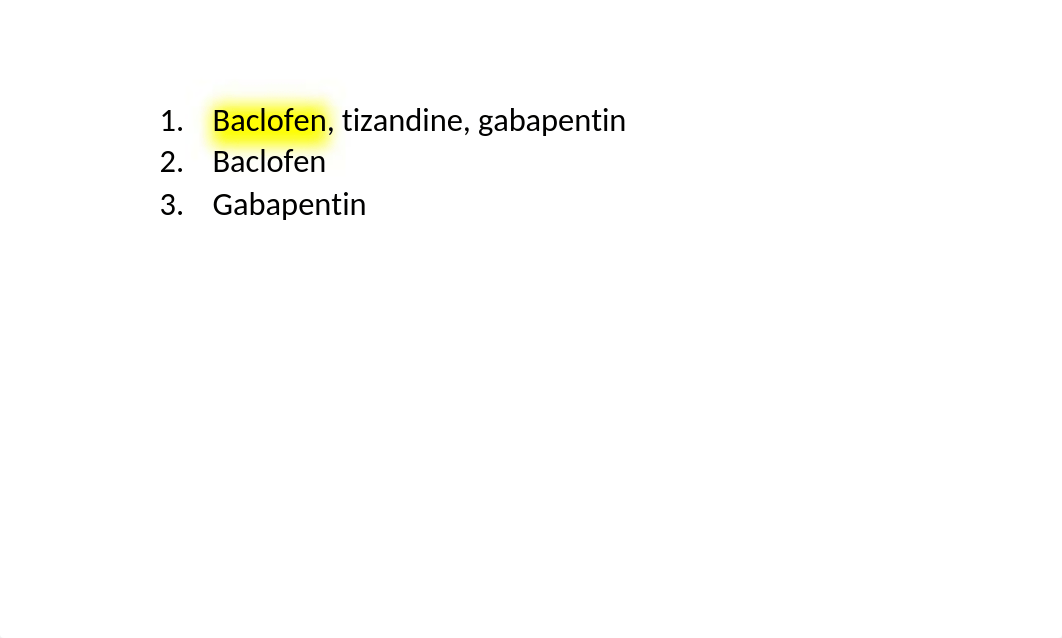 1. Baclofen, tizandine, gabapentin
2. Baclofen
3. Gabapentin